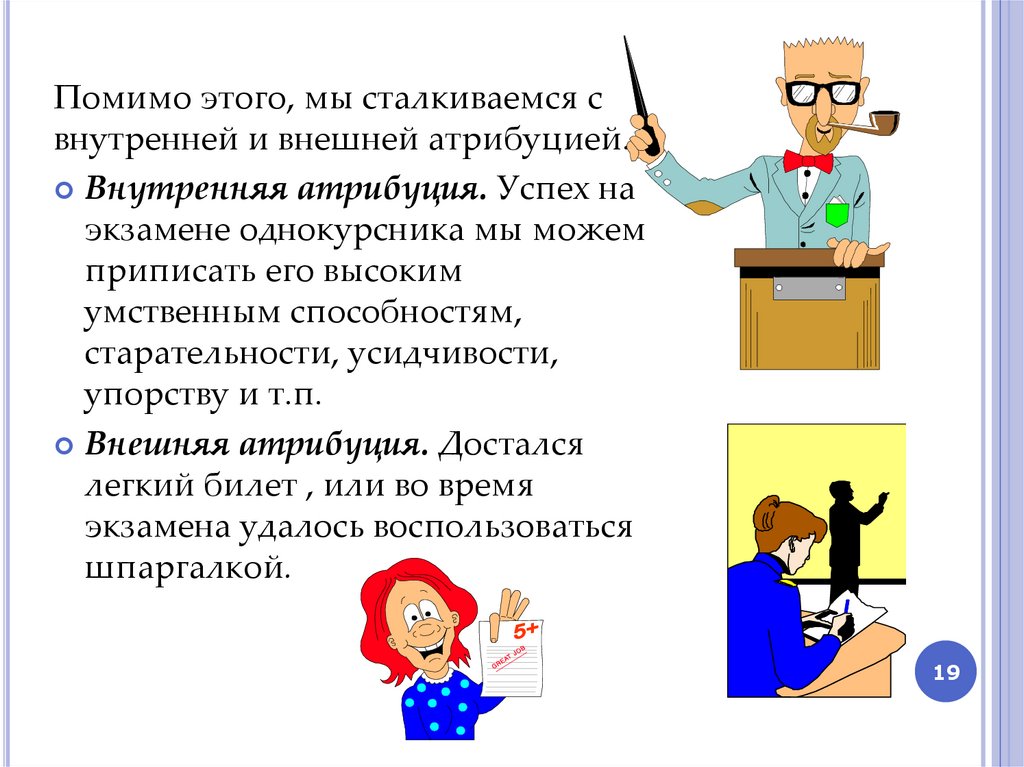 Помимо этого, мы сталкиваемся с внутренней и внешней атрибуцией.

• Внутренняя атрибуция. Успех на экзамене однокурсника мы можем приписать его высоким умственным способностям, старательности, усидчивости, упорству и т.п.

• Внешняя атрибуция. Достался легкий билет , или во время экзамена удалось воспользоваться шпаргалкой.

5+
GREAT JOB

19